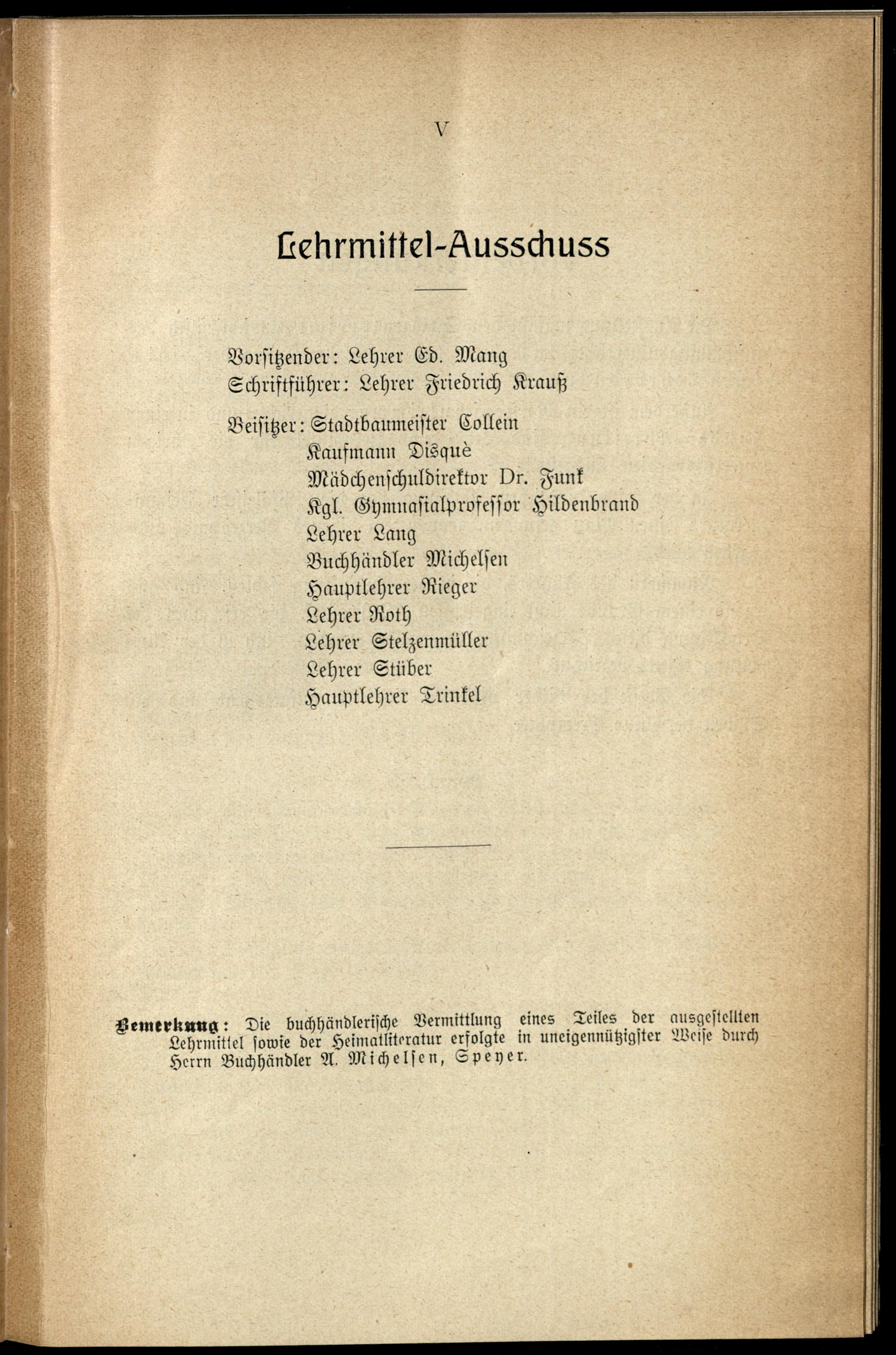 V

Lehrmittel-Ausschuss

Vorsitzender: Lehrer Ed. Mang
Schriftführer: Lehrer Friedrich Krauß

Beisitzer: Stadtbaumeister Collein
Kaufmann Disquè
Mädchenschuldirektor Dr. Funk
Kgl. Gymnasialprofessor Hildenbrand
Lehrer Lang
Buchhändler Michelsen
Hauptlehrer Rieger
Lehrer Roth
Lehrer Stelzenmüller
Lehrer Stüber
Hauptlehrer Trinkel

Bemerkung: Die buchhändlerische Vermittlung eines Teiles der ausgestellten Lehrmittel sowie der Heimatliteratur erfolgte in uneigennützigster Weise durch Herrn Buchhändler A. Michelsen, Speyer.